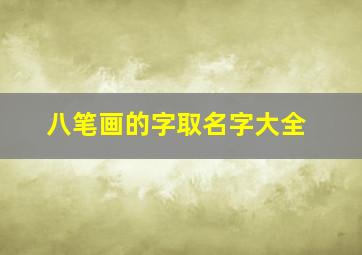 八笔画的字取名字大全